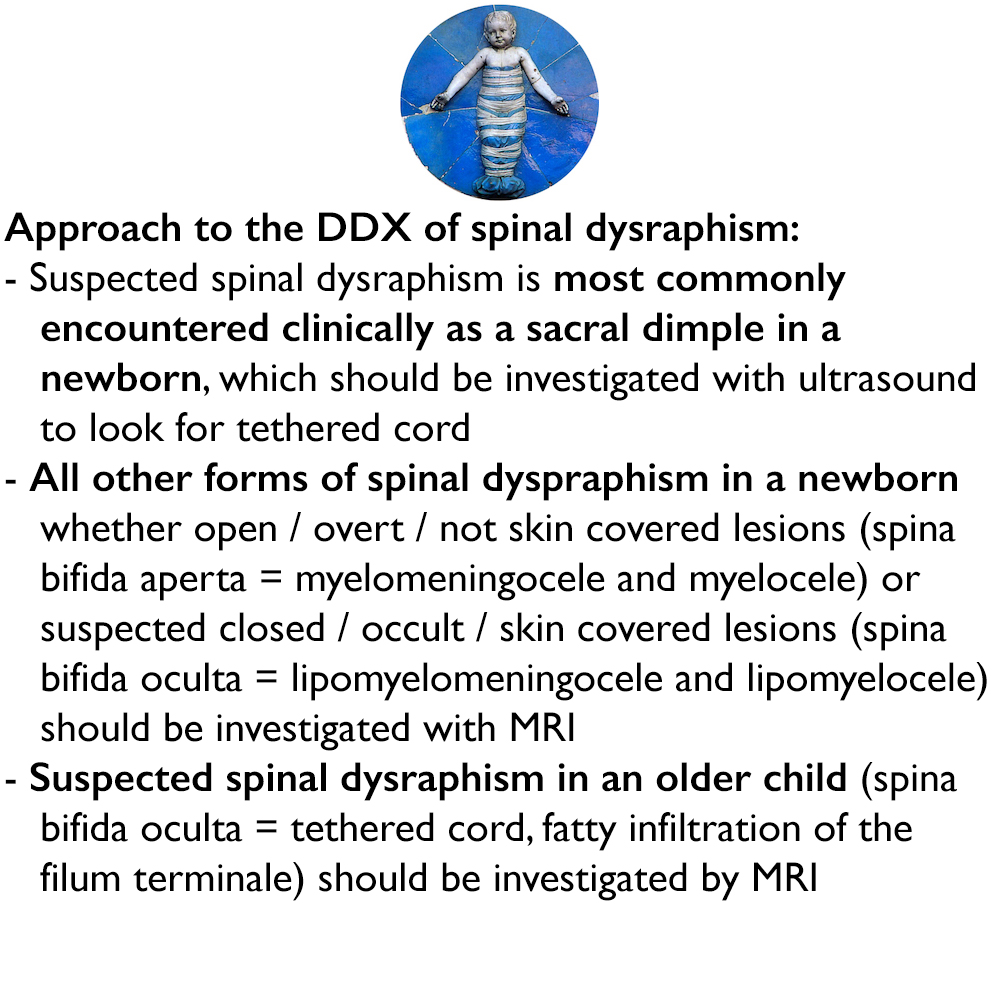 Approach to the DDX of spinal dysraphism:
- Suspected spinal dysraphism is most commonly encountered clinically as a sacral dimple in a newborn, which should be investigated with ultrasound to look for tethered cord
- All other forms of spinal dyspraphism in a newborn whether open / overt / not skin covered lesions (spina bifida aperta = myelomeningocele and myelocele) or suspected closed / occult / skin covered lesions (spina bifida oculta = lipomyelomeningocele and lipomyelocele) should be investigated with MRI
- Suspected spinal dysraphism in an older child (spina bifida oculta = tethered cord, fatty infiltration of the filum terminale) should be investigated by MRI